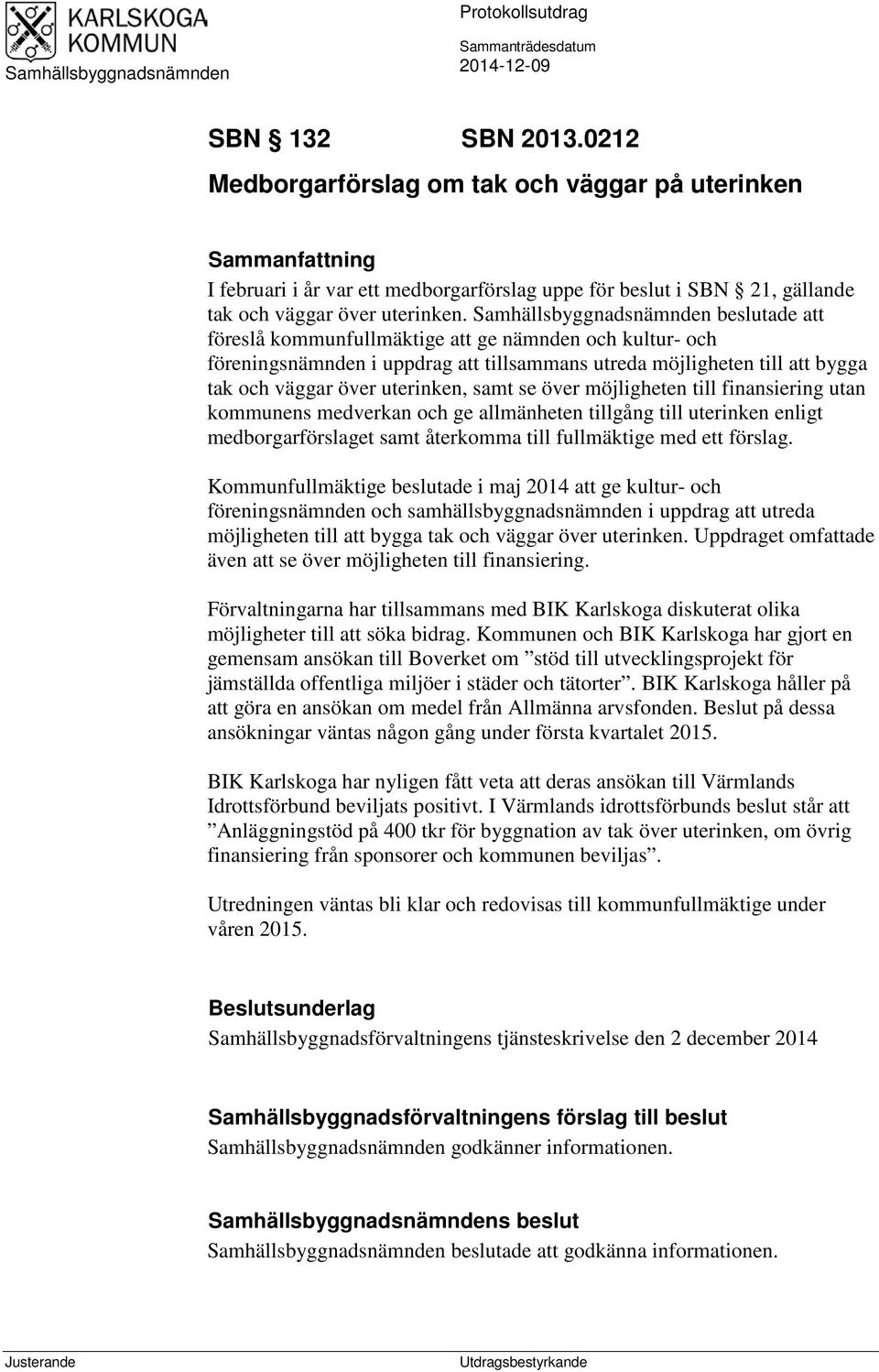 KARLSKOGA KOMMUN
Samhällsbyggnadsnämnden

Protokollsutdrag
Sammanträdesdatum
2014-12-09

SBN § 132 SBN 2013.0212

Medborgarförslag om tak och väggar på uterinken

Sammanfattning
I februari i år var ett medborgarförslag uppe för beslut i SBN § 21, gällande tak och väggar över uterinken. Samhällsbyggnadsnämnden beslutade att föreslå kommunfullmäktige att ge nämnden och kultur- och föreningsnämnden i uppdrag att tillsammans utreda möjligheten till att bygga tak och väggar över uterinken, samt se över möjligheten till finansiering utan kommunens medverkan och ge allmänheten tillgång till uterinken enligt medborgarförslaget samt återkomma till fullmäktige med ett förslag.

Kommunfullmäktige beslutade i maj 2014 att ge kultur- och föreningsnämnden och samhällsbyggnadsnämnden i uppdrag att utreda möjligheten till att bygga tak och väggar över uterinken. Uppdraget omfattade även att se över möjligheten till finansiering.

Förvaltningarna har tillsammans med BIK Karlskoga diskuterat olika möjligheter till att söka bidrag. Kommunen och BIK Karlskoga har gjort en gemensam ansökan till Boverket om ”stöd till utvecklingsprojekt för jämställda offentliga miljöer i städer och tätorter”. BIK Karlskoga håller på att göra en ansökan om medel från Allmänna arvsfonden. Beslut på dessa ansökningar väntas någon gång under första kvartalet 2015.

BIK Karlskoga har nyligen fått veta att deras ansökan till Värmlands Idrottsförbund beviljats positivt. I Värmlands idrottsförbunds beslut står att ”Anläggningstöd på 400 tkr för byggnation av tak över uterinken, om övrig finansiering från sponsorer och kommunen beviljas”.

Utredningen väntas bli klar och redovisas till kommunfullmäktige under våren 2015.

Beslutsunderlag
Samhällsbyggnadsförvaltningens tjänsteskrivelse den 2 december 2014

Samhällsbyggnadsförvaltningens förslag till beslut
Samhällsbyggnadsnämnden godkänner informationen.

Samhällsbyggnadsnämndens beslut
Samhällsbyggnadsnämnden beslutade att godkänna informationen.

Justerande
Utdragsbestyrkande